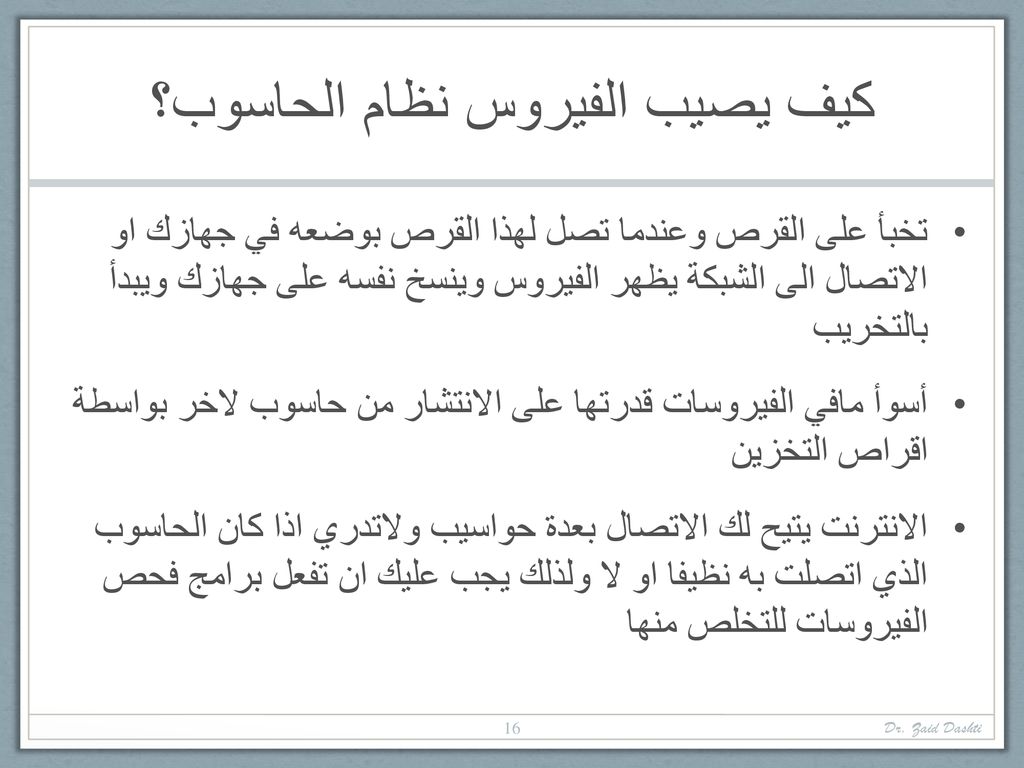 كيف يصيب الفيروس نظام الحاسوب؟

• تخبأ على القرص وعندما تصل لهذا القرص بوضعه في جهازك او الاتصال الى الشبكة يظهر الفيروس وينسخ نفسه على جهازك ويبدأ بالتخريب

• أسوأ مافي الفيروسات قدرتها على الانتشار من حاسوب لاخر بواسطة اقراص التخزين

• الانترنت يتيح لك الاتصال بعدة حواسيب ولاتدري اذا كان الحاسوب الذي اتصلت به نظيفا او لا ولذلك يجب عليك ان تفعل برامج فحص الفيروسات للتخلص منها

16

Dr. Zaid Dashti